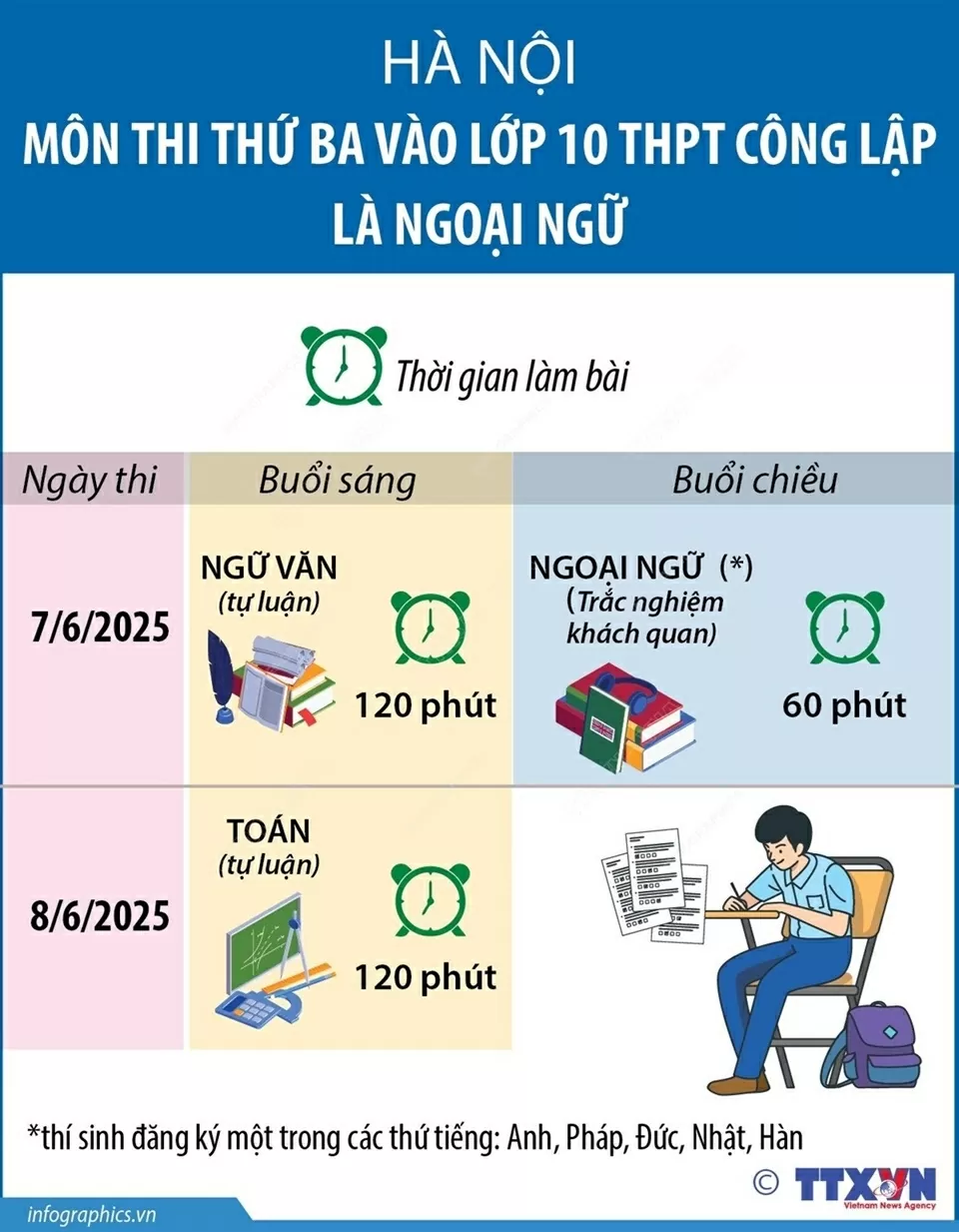 HÀ NỘI
MÔN THI THỨ BA VÀO LỚP 10 THPT CÔNG LẬP LÀ NGOẠI NGỮ

Thời gian làm bài

| Ngày thi | Buổi sáng | Buổi chiều |
|---|---|---|
| 7/6/2025 | NGỮ VĂN (tự luận) 120 phút | NGOẠI NGỮ (*) (Trắc nghiệm khách quan) 60 phút |
| 8/6/2025 | TOÁN (tự luận) 120 phút | |

*thí sinh đăng ký một trong các thứ tiếng: Anh, Pháp, Đức, Nhật, Hàn

© TTXVN Vietnam News Agency

infographics.vn